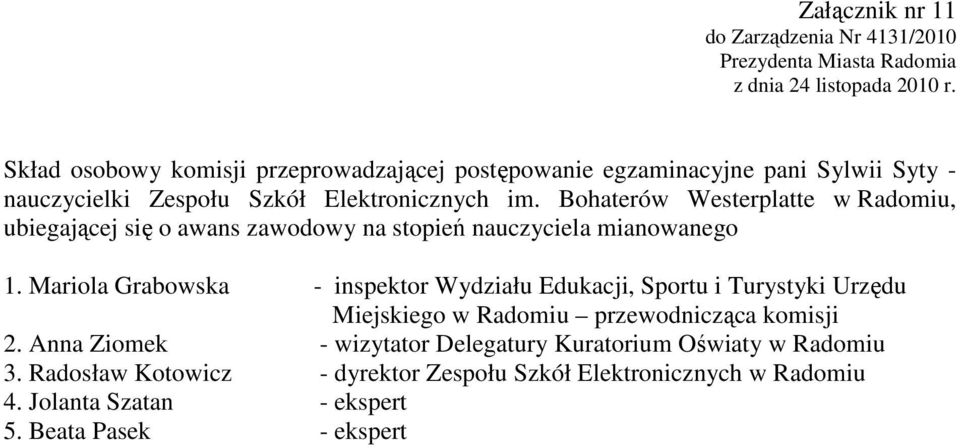 Załącznik nr 11
do Zarządzenia Nr 4131/2010
Prezydenta Miasta Radomia
z dnia 24 listopada 2010 r.

Skład osobowy komisji przeprowadzającej postępowanie egzaminacyjne pani Sylwii Syty - nauczycielki Zespołu Szkół Elektronicznych im. Bohaterów Westerplatte w Radomiu, ubiegającej się o awans zawodowy na stopień nauczyciela mianowanego

1. Mariola Grabowska - inspektor Wydziału Edukacji, Sportu i Turystyki Urzędu Miejskiego w Radomiu – przewodnicząca komisji
2. Anna Ziomek - wizytator Delegatury Kuratorium Oświaty w Radomiu
3. Radosław Kotowicz - dyrektor Zespołu Szkół Elektronicznych w Radomiu
4. Jolanta Szatan - ekspert
5. Beata Pasek - ekspert